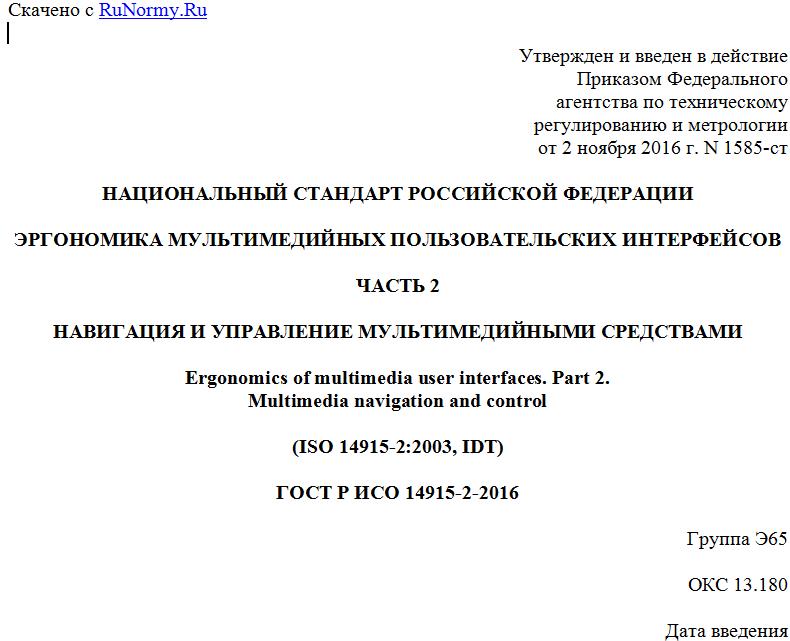 Скачено с RuNormy.Ru

Утвержден и введен в действие Приказом Федерального агентства по техническому регулированию и метрологии от 2 ноября 2016 г. N 1585-ст

НАЦИОНАЛЬНЫЙ СТАНДАРТ РОССИЙСКОЙ ФЕДЕРАЦИИ

ЭРГОНОМИКА МУЛЬТИМЕДИЙНЫХ ПОЛЬЗОВАТЕЛЬСКИХ ИНТЕРФЕЙСОВ

ЧАСТЬ 2

НАВИГАЦИЯ И УПРАВЛЕНИЕ МУЛЬТИМЕДИЙНЫМИ СРЕДСТВАМИ

Ergonomics of multimedia user interfaces. Part 2. Multimedia navigation and control

(ISO 14915-2:2003, IDT)

ГОСТ Р ИСО 14915-2-2016

Группа Э65

ОКС 13.180

Дата введения